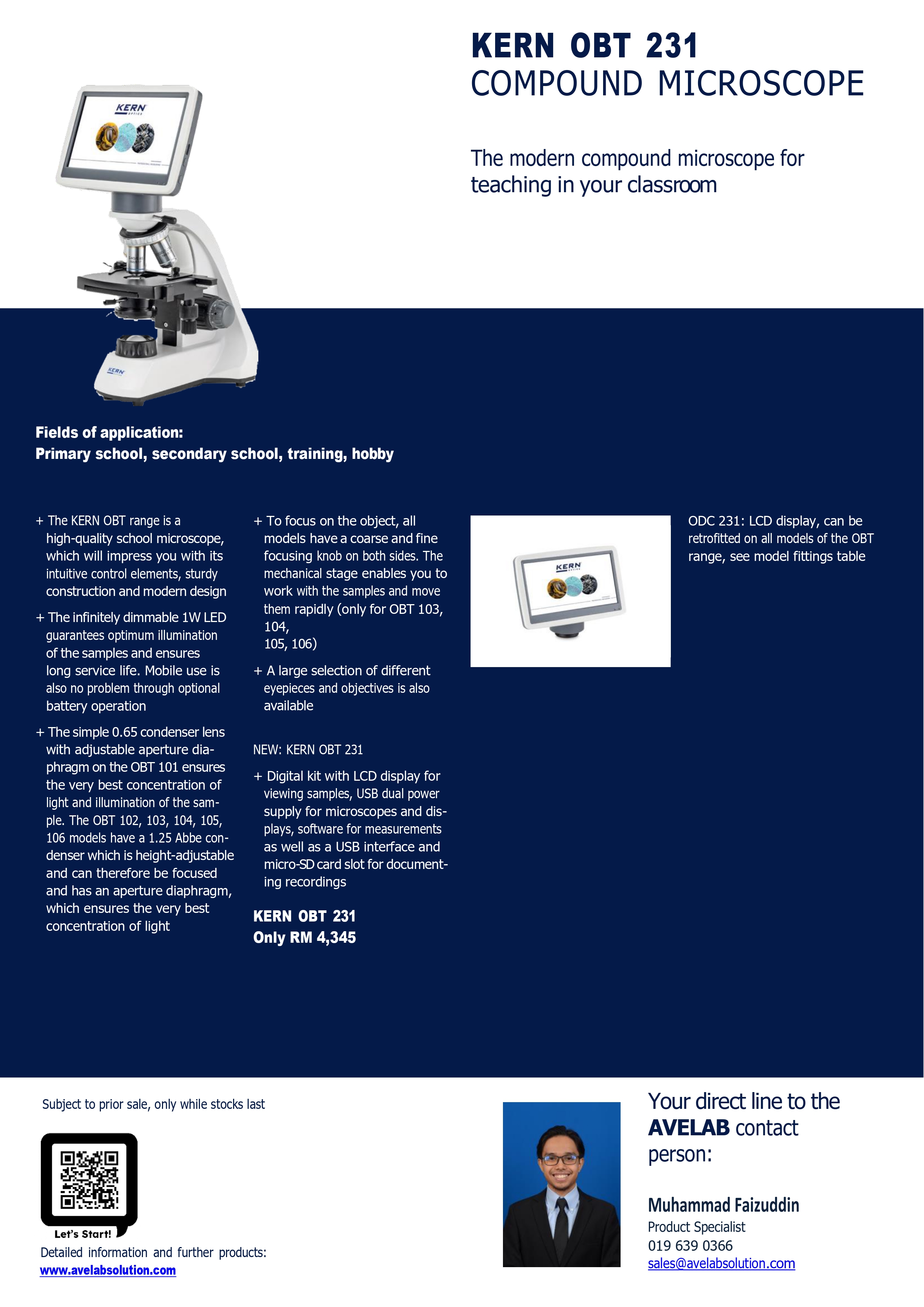 KERN OBT 231
COMPOUND MICROSCOPE

The modern compound microscope for teaching in your classroom

KERN

KERN

Fields of application:
Primary school, secondary school, training, hobby

+ The KERN OBT range is a high-quality school microscope, which will impress you with its intuitive control elements, sturdy construction and modern design

+ The infinitely dimmable 1W LED guarantees optimum illumination of the samples and ensures long service life. Mobile use is also no problem through optional battery operation

+ The simple 0.65 condenser lens with adjustable aperture diaphragm on the OBT 101 ensures the very best concentration of light and illumination of the sample. The OBT 102, 103, 104, 105, 106 models have a 1.25 Abbe condenser which is height-adjustable and can therefore be focused and has an aperture diaphragm, which ensures the very best concentration of light

+ To focus on the object, all models have a coarse and fine focusing knob on both sides. The mechanical stage enables you to work with the samples and move them rapidly (only for OBT 103, 104,
105, 106)

+ A large selection of different eyepieces and objectives is also available

NEW: KERN OBT 231

+ Digital kit with LCD display for viewing samples, USB dual power supply for microscopes and displays, software for measurements as well as a USB interface and micro-SD card slot for documenting recordings

KERN OBT 231
Only RM 4,345

KERN

ODC 231: LCD display, can be retrofitted on all models of the OBT range, see model fittings table

Subject to prior sale, only while stocks last

Let's Start!

Detailed information and further products:
www.avelabsolution.com

Your direct line to the AVELAB contact person:

Muhammad Faizuddin
Product Specialist
019 639 0366
sales@avelabsolution.com